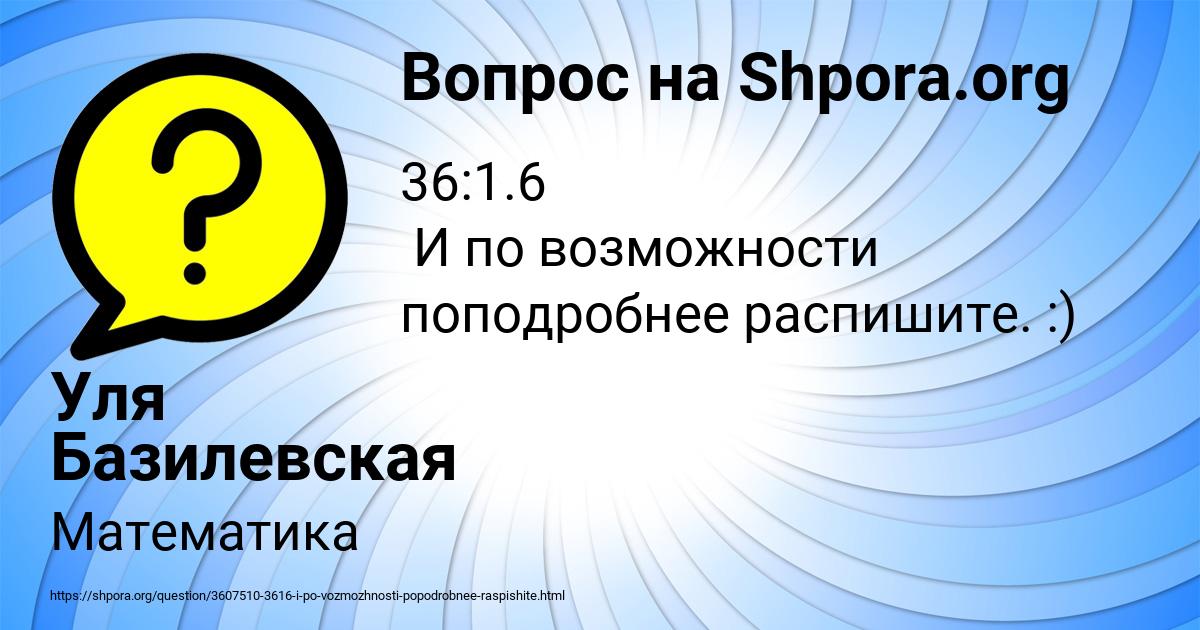 Вопрос на Shpora.org

36:1.6
И по возможности поподробнее распишите. :)

Уля Базилевская

Математика

https://shpora.org/question/3607510-3616-i-po-vozmozhnosti-popodrobnee-raspishite.html